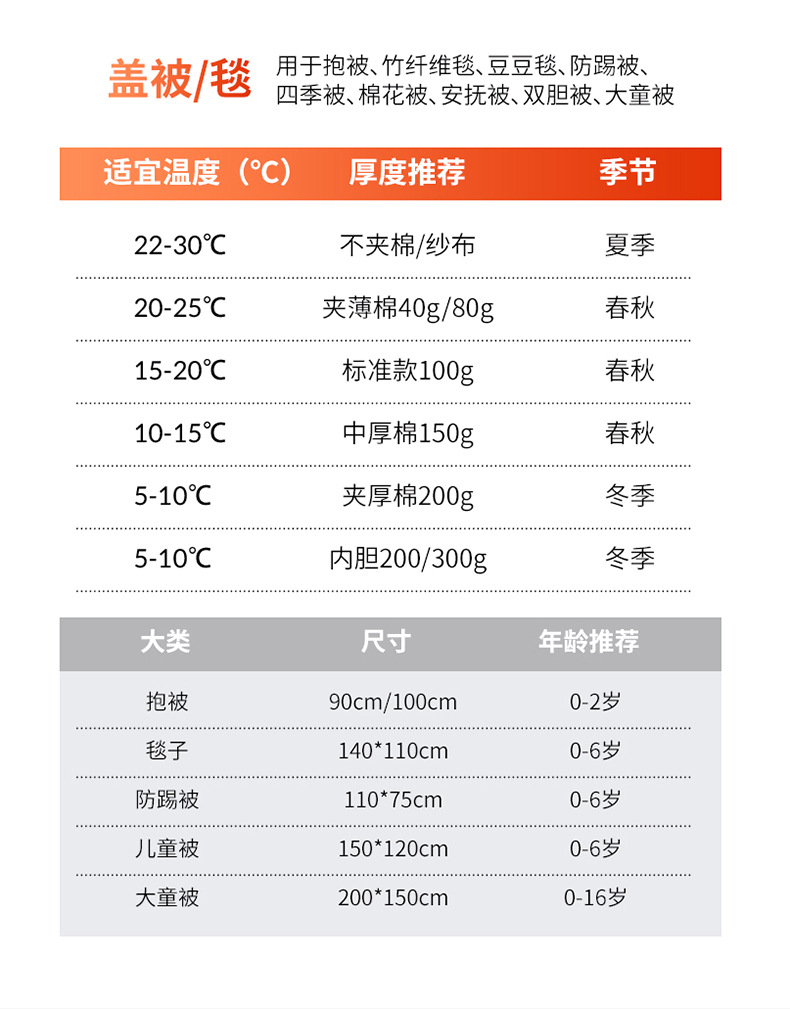 盖被/毯 用于抱被、竹纤维毯、豆豆毯、防踢被、四季被、棉花被、安抚被、双胆被、大童被

| 适宜温度（℃） | 厚度推荐 | 季节 |
|---|---|---|
| 22-30℃ | 不夹棉/纱布 | 夏季 |
| 20-25℃ | 夹薄棉40g/80g | 春秋 |
| 15-20℃ | 标准款100g | 春秋 |
| 10-15℃ | 中厚棉150g | 春秋 |
| 5-10℃ | 夹厚棉200g | 冬季 |
| 5-10℃ | 内胆200/300g | 冬季 |

| 大类 | 尺寸 | 年龄推荐 |
|---|---|---|
| 抱被 | 90cm/100cm | 0-2岁 |
| 毯子 | 140*110cm | 0-6岁 |
| 防踢被 | 110*75cm | 0-6岁 |
| 儿童被 | 150*120cm | 0-6岁 |
| 大童被 | 200*150cm | 0-16岁 |